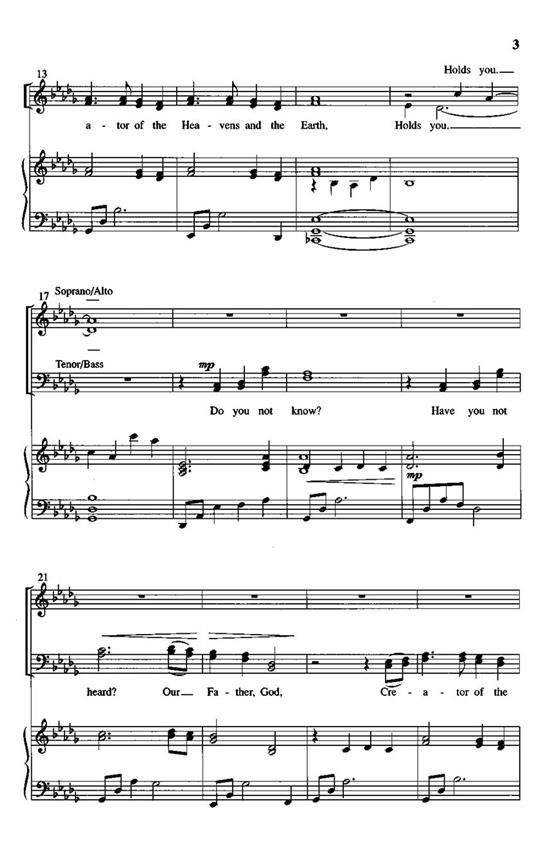 3

13

Holds you.

a - tor of the Hea - vens and the Earth, Holds you.

17 Soprano/Alto

Tenor/Bass

mp

Do you not know? Have you not

mp

21

heard? Our Fa - ther, God, Cre - a - tor of the